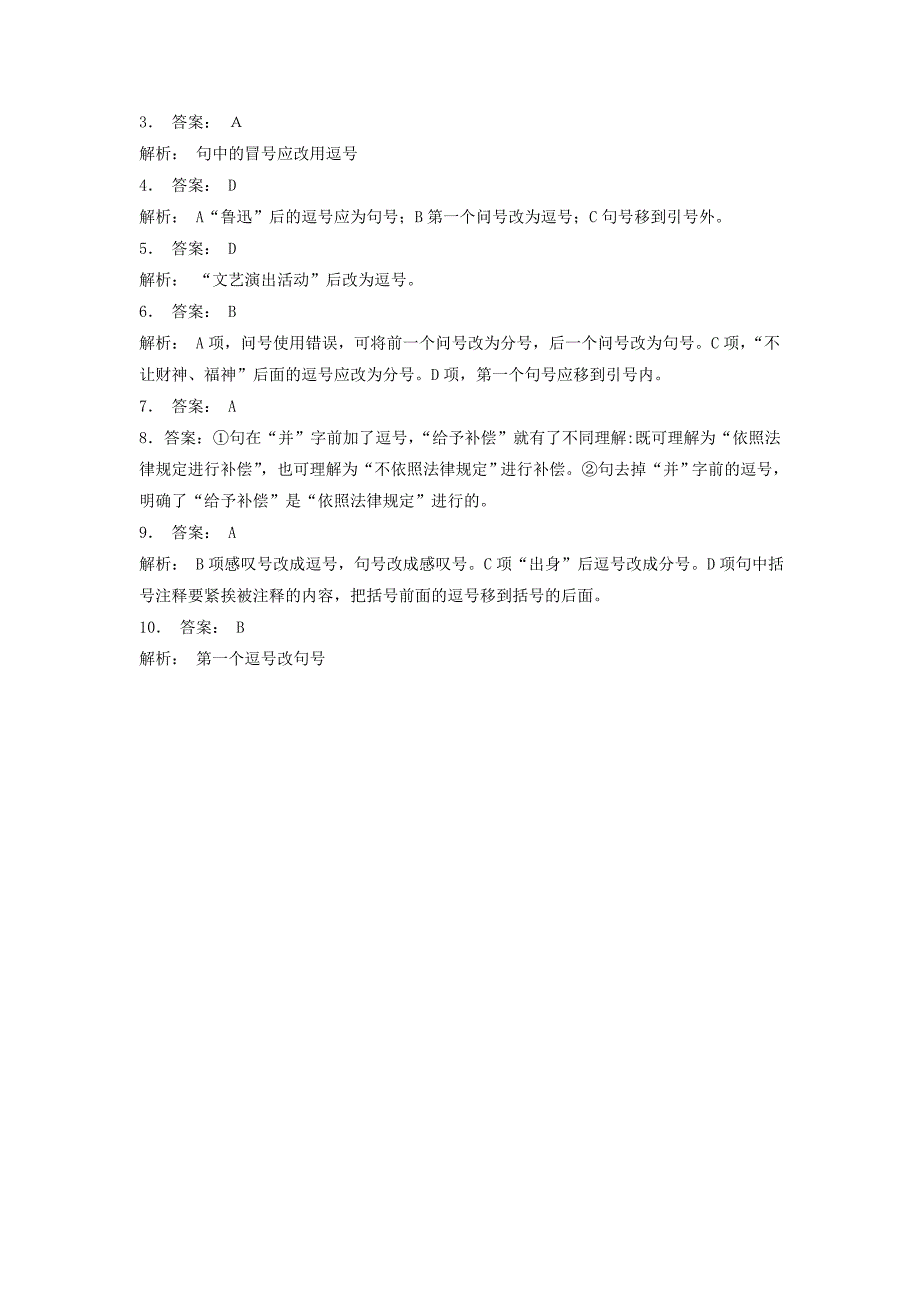 3． 答案： A

解析： 句中的冒号应改用逗号

4． 答案： D

解析： A“鲁迅”后的逗号应为句号；B 第一个问号改为逗号；C 句号移到引号外。

5． 答案： D

解析： “文艺演出活动”后改为逗号。

6． 答案： B

解析： A 项，问号使用错误，可将前一个问号改为分号，后一个问号改为句号。C 项，“不让财神、福神”后面的逗号应改为分号。D 项，第一个句号应移到引号内。

7． 答案： A

8．答案：①句在“并”字前加了逗号，“给予补偿”就有了不同理解:既可理解为“依照法律规定进行补偿”，也可理解为“不依照法律规定”进行补偿。②句去掉“并”字前的逗号，明确了“给予补偿”是“依照法律规定”进行的。

9． 答案： A

解析： B 项感叹号改成逗号，句号改成感叹号。C 项“出身”后逗号改成分号。D 项句中括号注释要紧挨被注释的内容，把括号前面的逗号移到括号的后面。

10． 答案： B

解析： 第一个逗号改句号